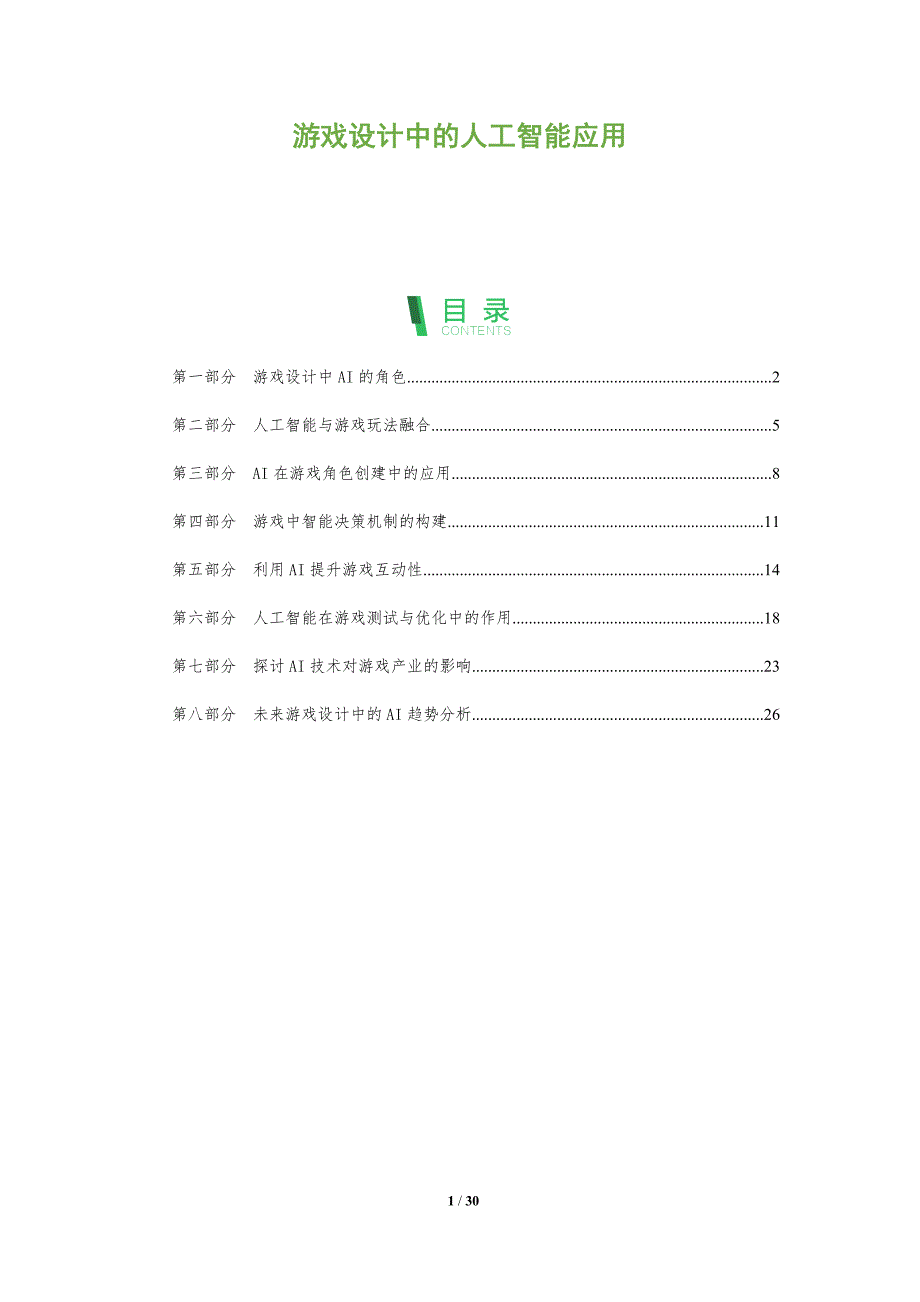 游戏设计中的人工智能应用

目录
CONTENTS

第一部分 游戏设计中AI的角色 2

第二部分 人工智能与游戏玩法融合 5

第三部分 AI在游戏角色创建中的应用 8

第四部分 游戏中智能决策机制的构建 11

第五部分 利用AI提升游戏互动性 14

第六部分 人工智能在游戏测试与优化中的作用 18

第七部分 探讨AI技术对游戏产业的影响 23

第八部分 未来游戏设计中的AI趋势分析 26

1 / 30